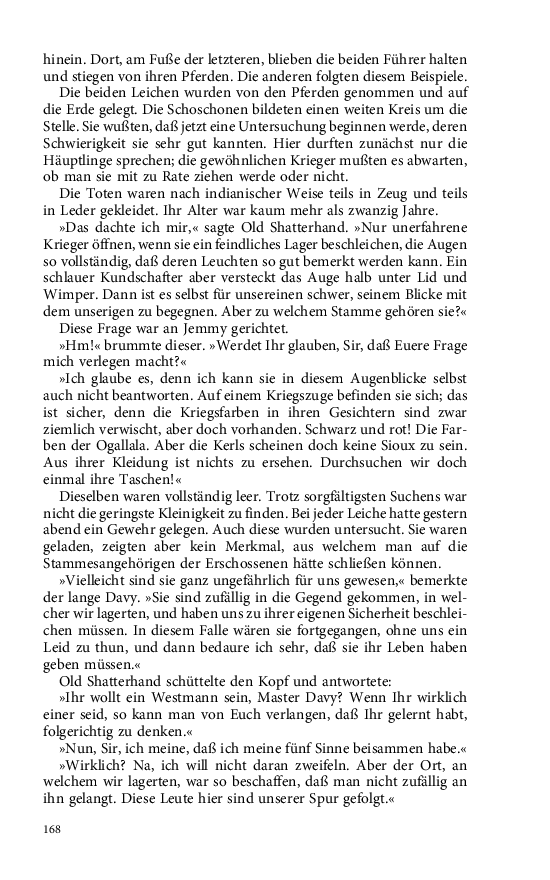 hinein. Dort, am Fuße der letzteren, blieben die beiden Führer halten und stiegen von ihren Pferden. Die anderen folgten diesem Beispiele.

Die beiden Leichen wurden von den Pferden genommen und auf die Erde gelegt. Die Schoschonen bildeten einen weiten Kreis um die Stelle. Sie wußten, daß jetzt eine Untersuchung beginnen werde, deren Schwierigkeit sie sehr gut kannten. Hier durften zunächst nur die Häuptlinge sprechen; die gewöhnlichen Krieger mußten es abwarten, ob man sie mit zu Rate ziehen werde oder nicht.

Die Toten waren nach indianischer Weise teils in Zeug und teils in Leder gekleidet. Ihr Alter war kaum mehr als zwanzig Jahre.

»Das dachte ich mir,« sagte Old Shatterhand. »Nur unerfahrene Krieger öffnen, wenn sie ein feindliches Lager beschleichen, die Augen so vollständig, daß deren Leuchten so gut bemerkt werden kann. Ein schlauer Kundschafter aber versteckt das Auge halb unter Lid und Wimper. Dann ist es selbst für unsereinen schwer, seinem Blicke mit dem unserigen zu begegnen. Aber zu welchem Stamme gehören sie?«

Diese Frage war an Jemmy gerichtet.

»Hm!« brummte dieser. »Werdet Ihr glauben, Sir, daß Euere Frage mich verlegen macht?«

»Ich glaube es, denn ich kann sie in diesem Augenblicke selbst auch nicht beantworten. Auf einem Kriegszuge befinden sie sich; das ist sicher, denn die Kriegsfarben in ihren Gesichtern sind zwar ziemlich verwischt, aber doch vorhanden. Schwarz und rot! Die Farben der Ogallala. Aber die Kerls scheinen doch keine Sioux zu sein. Aus ihrer Kleidung ist nichts zu ersehen. Durchsuchen wir doch einmal ihre Taschen!«

Dieselben waren vollständig leer. Trotz sorgfältigsten Suchens war nicht die geringste Kleinigkeit zu finden. Bei jeder Leiche hatte gestern abend ein Gewehr gelegen. Auch diese wurden untersucht. Sie waren geladen, zeigten aber kein Merkmal, aus welchem man auf die Stammesangehörigen der Erschossenen hätte schließen können.

»Vielleicht sind sie ganz ungefährlich für uns gewesen,« bemerkte der lange Davy. »Sie sind zufällig in die Gegend gekommen, in welcher wir lagerten, und haben uns zu ihrer eigenen Sicherheit beschleichen müssen. In diesem Falle wären sie fortgegangen, ohne uns ein Leid zu thun, und dann bedaure ich sehr, daß sie ihr Leben haben geben müssen.«

Old Shatterhand schüttelte den Kopf und antwortete:

»Ihr wollt ein Westmann sein, Master Davy? Wenn Ihr wirklich einer seid, so kann man von Euch verlangen, daß Ihr gelernt habt, folgerichtig zu denken.«

»Nun, Sir, ich meine, daß ich meine fünf Sinne beisammen habe.«

»Wirklich? Na, ich will nicht daran zweifeln. Aber der Ort, an welchem wir lagerten, war so beschaffen, daß man nicht zufällig an ihn gelangt. Diese Leute hier sind unserer Spur gefolgt.«

168